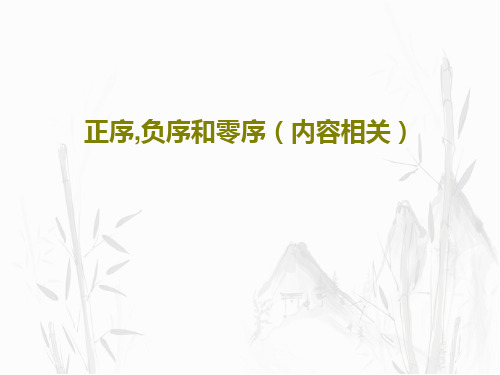 正序,负序和零序（内容相关）